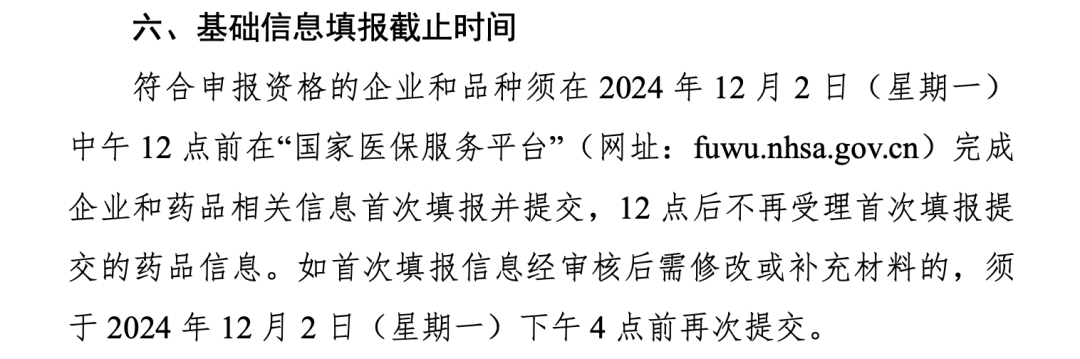 六、基础信息填报截止时间

符合申报资格的企业和品种须在 2024 年 12 月 2 日（星期一）中午 12 点前在“国家医保服务平台”（网址：fuwu.nhsa.gov.cn）完成企业和药品相关信息首次填报并提交，12 点后不再受理首次填报提交的药品信息。如首次填报信息经审核后需修改或补充材料的，须于 2024 年 12 月 2 日（星期一）下午 4 点前再次提交。